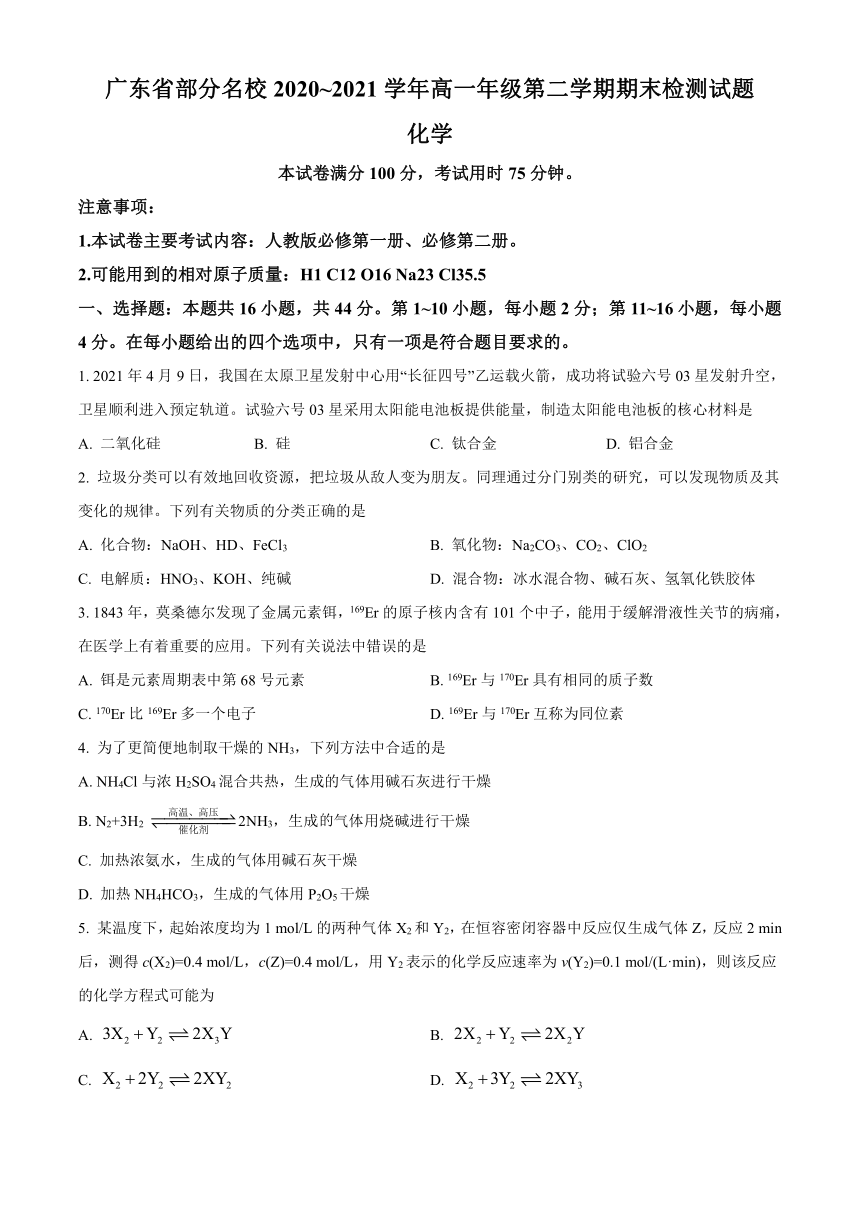 广东省部分名校 2020~2021 学年高一年级第二学期期末检测试题

化学

本试卷满分 100 分，考试用时 75 分钟。

注意事项：

1.本试卷主要考试内容：人教版必修第一册、必修第二册。

2.可能用到的相对原子质量：H1 C12 O16 Na23 Cl35.5

一、选择题：本题共 16 小题，共 44 分。第 1~10 小题，每小题 2 分；第 11~16 小题，每小题 4 分。在每小题给出的四个选项中，只有一项是符合题目要求的。

1. 2021 年 4 月 9 日，我国在太原卫星发射中心用“长征四号”乙运载火箭，成功将试验六号 03 星发射升空，卫星顺利进入预定轨道。试验六号 03 星采用太阳能电池板提供能量，制造太阳能电池板的核心材料是

A. 二氧化硅　B. 硅　C. 钛合金　D. 铝合金

2. 垃圾分类可以有效地回收资源，把垃圾从敌人变为朋友。同理通过分门别类的研究，可以发现物质及其变化的规律。下列有关物质的分类正确的是

A. 化合物：NaOH、HD、$FeCl_3$　B. 氧化物：$Na_2CO_3$、$CO_2$、$ClO_2$

C. 电解质：$HNO_3$、KOH、纯碱　D. 混合物：冰水混合物、碱石灰、氢氧化铁胶体

3. 1843 年，莫桑德尔发现了金属元素铒，$^{169}Er$ 的原子核内含有 101 个中子，能用于缓解滑液性关节的病痛，在医学上有着重要的应用。下列有关说法中错误的是

A. 铒是元素周期表中第 68 号元素　B. $^{169}Er$ 与 $^{170}Er$ 具有相同的质子数

C. $^{170}Er$ 比 $^{169}Er$ 多一个电子　D. $^{169}Er$ 与 $^{170}Er$ 互称为同位素

4. 为了更简便地制取干燥的 $NH_3$，下列方法中合适的是

A. $NH_4Cl$ 与浓 $H_2SO_4$ 混合共热，生成的气体用碱石灰进行干燥

B. $N_2+3H_2 \underset{催化剂}{\overset{高温、高压}{\rightleftharpoons}} 2NH_3$，生成的气体用烧碱进行干燥

C. 加热浓氨水，生成的气体用碱石灰干燥

D. 加热 $NH_4HCO_3$，生成的气体用 $P_2O_5$ 干燥

5. 某温度下，起始浓度均为 1 mol/L 的两种气体 $X_2$ 和 $Y_2$，在恒容密闭容器中反应仅生成气体 Z，反应 2 min 后，测得 $c(X_2)$=0.4 mol/L，$c(Z)$=0.4 mol/L，用 $Y_2$ 表示的化学反应速率为 $v(Y_2)$=0.1 mol/(L·min)，则该反应的化学方程式可能为

A. $3X_2+Y_2 \rightleftharpoons 2X_3Y$　B. $2X_2+Y_2 \rightleftharpoons 2X_2Y$

C. $X_2+2Y_2 \rightleftharpoons 2XY_2$　D. $X_2+3Y_2 \rightleftharpoons 2XY_3$